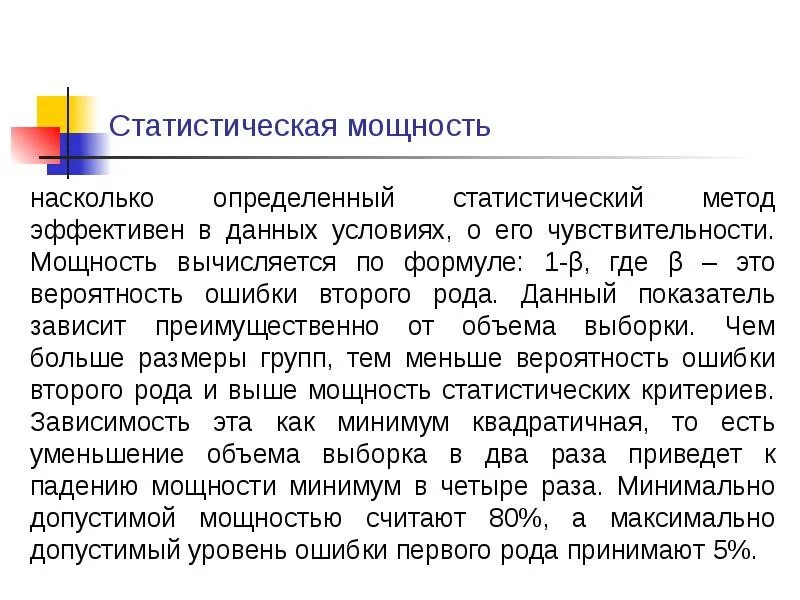 Статистическая мощность

насколько определенный статистический метод эффективен в данных условиях, о его чувствительности. Мощность вычисляется по формуле: 1-β, где β – это вероятность ошибки второго рода. Данный показатель зависит преимущественно от объема выборки. Чем больше размеры групп, тем меньше вероятность ошибки второго рода и выше мощность статистических критериев. Зависимость эта как минимум квадратичная, то есть уменьшение объема выборка в два раза приведет к падению мощности минимум в четыре раза. Минимально допустимой мощностью считают 80%, а максимально допустимый уровень ошибки первого рода принимают 5%.